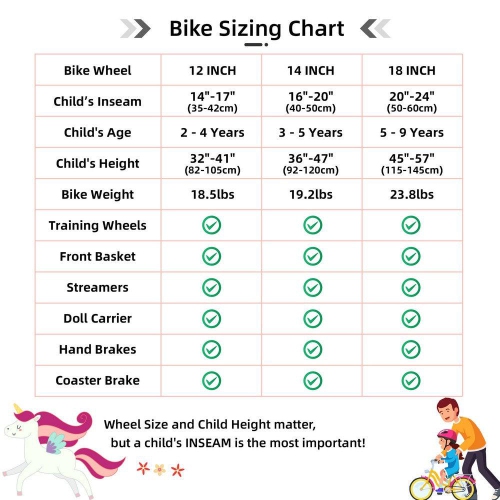 Bike Sizing Chart

| Bike Wheel | 12 INCH | 14 INCH | 18 INCH |
|---|---|---|---|
| Child’s Inseam | 14"-17" (35-42cm) | 16"-20" (40-50cm) | 20"-24" (50-60cm) |
| Child's Age | 2 - 4 Years | 3 - 5 Years | 5 - 9 Years |
| Child's Height | 32"-41" (82-105cm) | 36"-47" (92-120cm) | 45"-57" (115-145cm) |
| Bike Weight | 18.5lbs | 19.2lbs | 23.8lbs |
| Training Wheels | ✓ | ✓ | ✓ |
| Front Basket | ✓ | ✓ | ✓ |
| Streamers | ✓ | ✓ | ✓ |
| Doll Carrier | ✓ | ✓ | ✓ |
| Hand Brakes | ✓ | ✓ | ✓ |
| Coaster Brake | ✓ | ✓ | ✓ |

Wheel Size and Child Height matter, but a child's INSEAM is the most important!